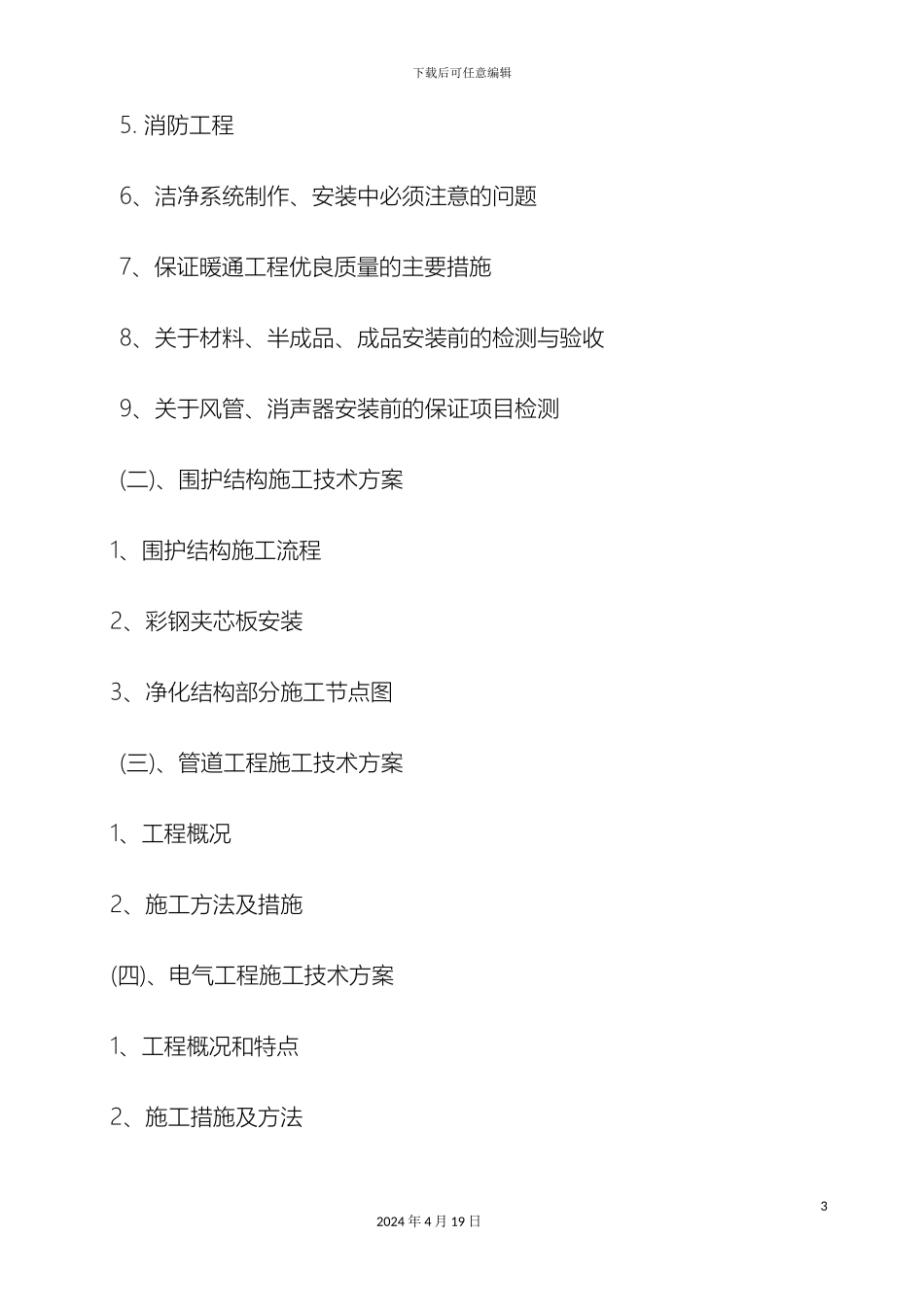 下载后可任意编辑

5. 消防工程

6、洁净系统制作、安装中必须注意的问题

7、保证暖通工程优良质量的主要措施

8、关于材料、半成品、成品安装前的检测与验收

9、关于风管、消声器安装前的保证项目检测

(二)、围护结构施工技术方案

1、围护结构施工流程

2、彩钢夹芯板安装

3、净化结构部分施工节点图

(三)、管道工程施工技术方案

1、工程概况

2、施工方法及措施

(四)、电气工程施工技术方案

1、工程概况和特点

2、施工措施及方法

3

2024 年 4 月 19 日